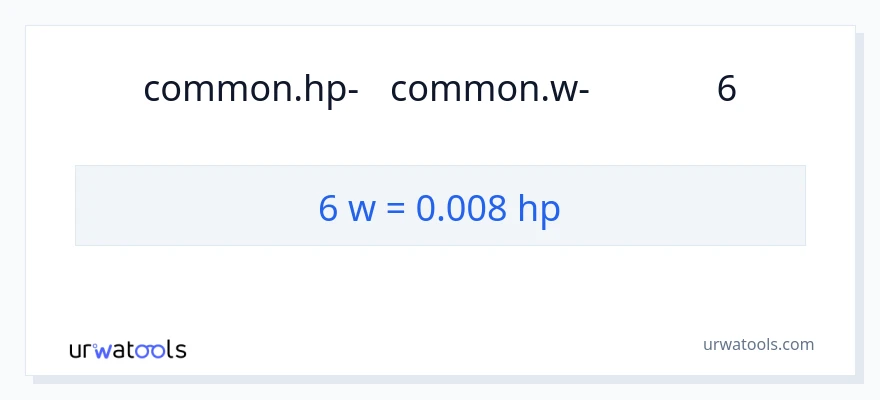 common.hp- common.w- 6

6 w = 0.008 hp

urwatools

urwatools.com